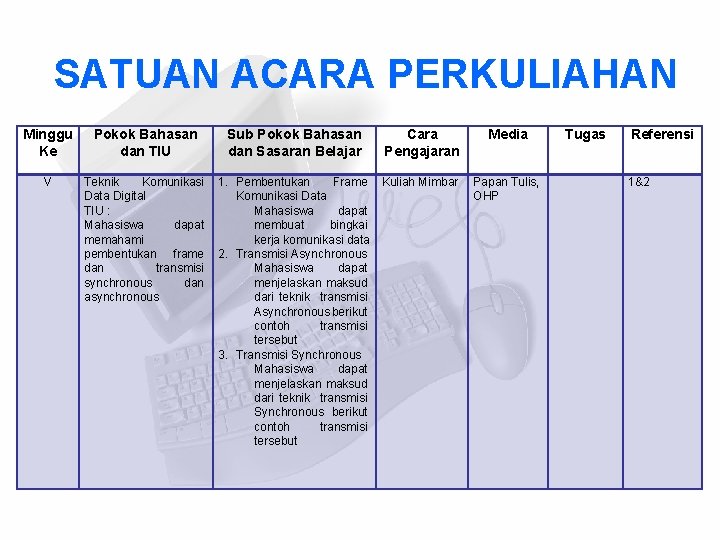 SATUAN ACARA PERKULIAHAN

| Minggu Ke | Pokok Bahasan dan TIU | Sub Pokok Bahasan dan Sasaran Belajar | Cara Pengajaran | Media | Tugas | Referensi |
|---|---|---|---|---|---|---|
| V | Teknik Komunikasi Data Digital TIU : Mahasiswa dapat memahami pembentukan frame dan transmisi synchronous dan asynchronous | 1. Pembentukan Frame Komunikasi Data Mahasiswa dapat membuat bingkai kerja komunikasi data 2. Transmisi Asynchronous Mahasiswa dapat menjelaskan maksud dari teknik transmisi Asynchronous berikut contoh transmisi tersebut 3. Transmisi Synchronous Mahasiswa dapat menjelaskan maksud dari teknik transmisi Synchronous berikut contoh transmisi tersebut | Kuliah Mimbar | Papan Tulis, OHP | | 1&2 |